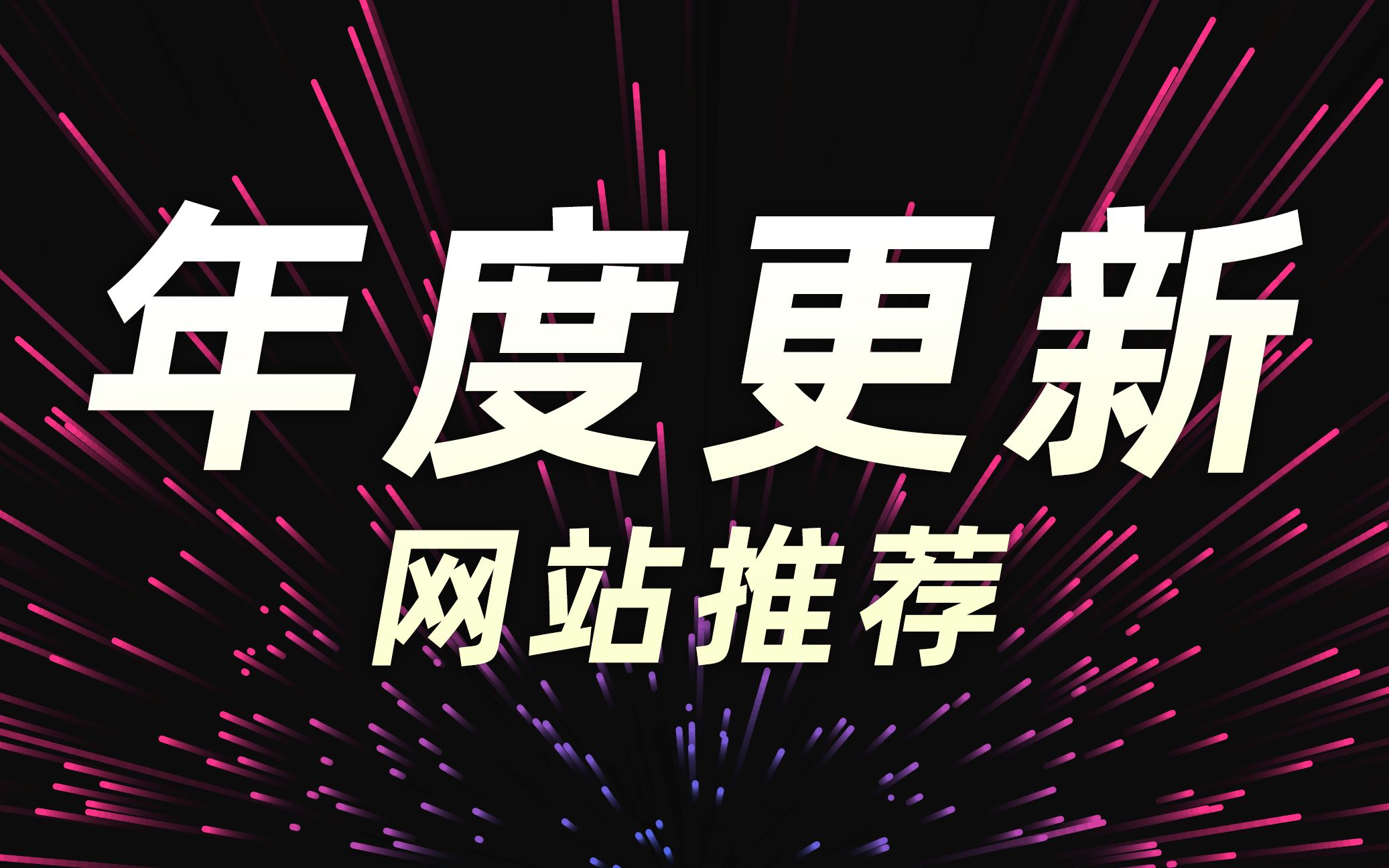 年度更新
网站推荐